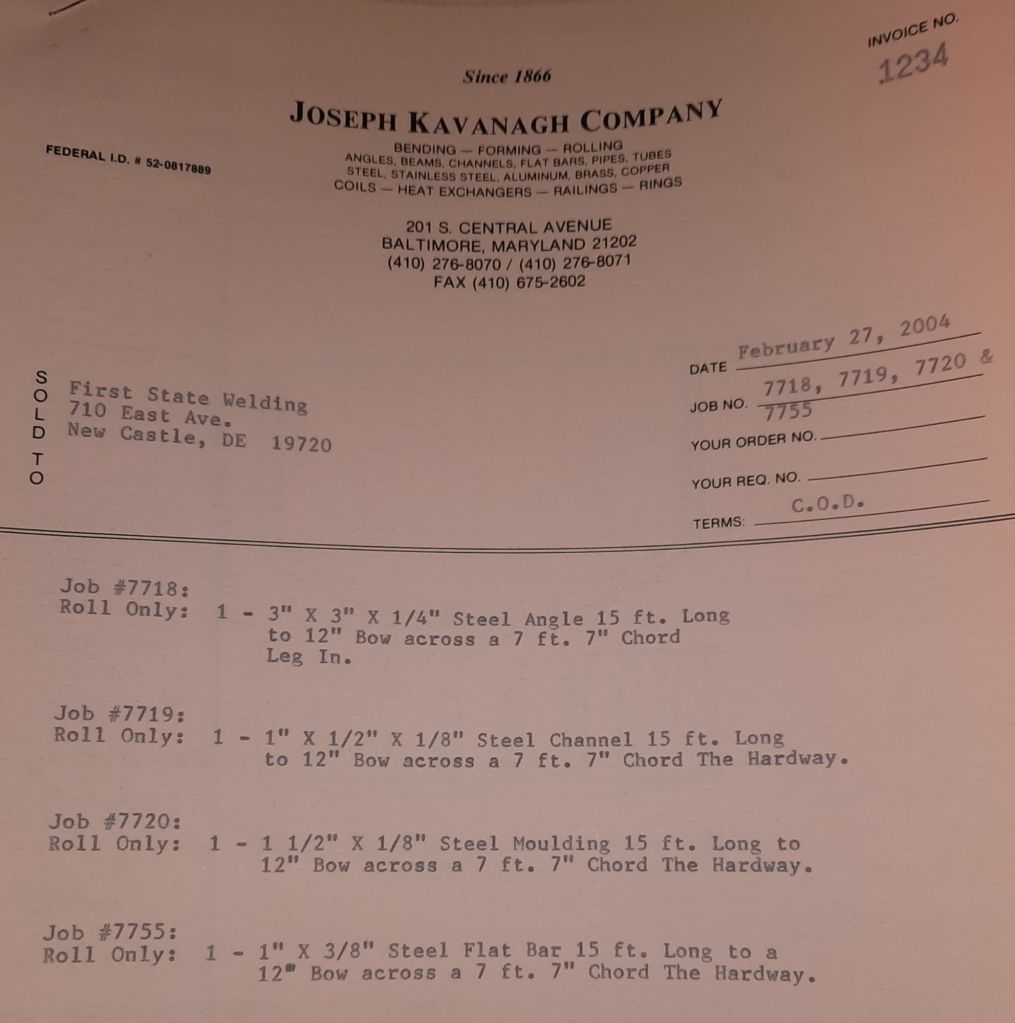 INVOICE NO.
1234

Since 1866

JOSEPH KAVANAGH COMPANY

FEDERAL I.D. # 52-0817889

BENDING — FORMING — ROLLING
ANGLES, BEAMS, CHANNELS, FLAT BARS, PIPES, TUBES
STEEL, STAINLESS STEEL, ALUMINUM, BRASS, COPPER
COILS — HEAT EXCHANGERS — RAILINGS — RINGS

201 S. CENTRAL AVENUE
BALTIMORE, MARYLAND 21202
(410) 276-8070 / (410) 276-8071
FAX (410) 675-2602

SOLD TO

First State Welding
710 East Ave.
New Castle, DE 19720

DATE February 27, 2004
JOB NO. 7718, 7719, 7720 & 7755
YOUR ORDER NO. ____
YOUR REQ. NO. ____
TERMS: C.O.D.

Job #7718:
Roll Only: 1 - 3" X 3" X 1/4" Steel Angle 15 ft. Long to 12" Bow across a 7 ft. 7" Chord Leg In.

Job #7719:
Roll Only: 1 - 1" X 1/2" X 1/8" Steel Channel 15 ft. Long to 12" Bow across a 7 ft. 7" Chord The Hardway.

Job #7720:
Roll Only: 1 - 1 1/2" X 1/8" Steel Moulding 15 ft. Long to 12" Bow across a 7 ft. 7" Chord The Hardway.

Job #7755:
Roll Only: 1 - 1" X 3/8" Steel Flat Bar 15 ft. Long to a 12" Bow across a 7 ft. 7" Chord The Hardway.